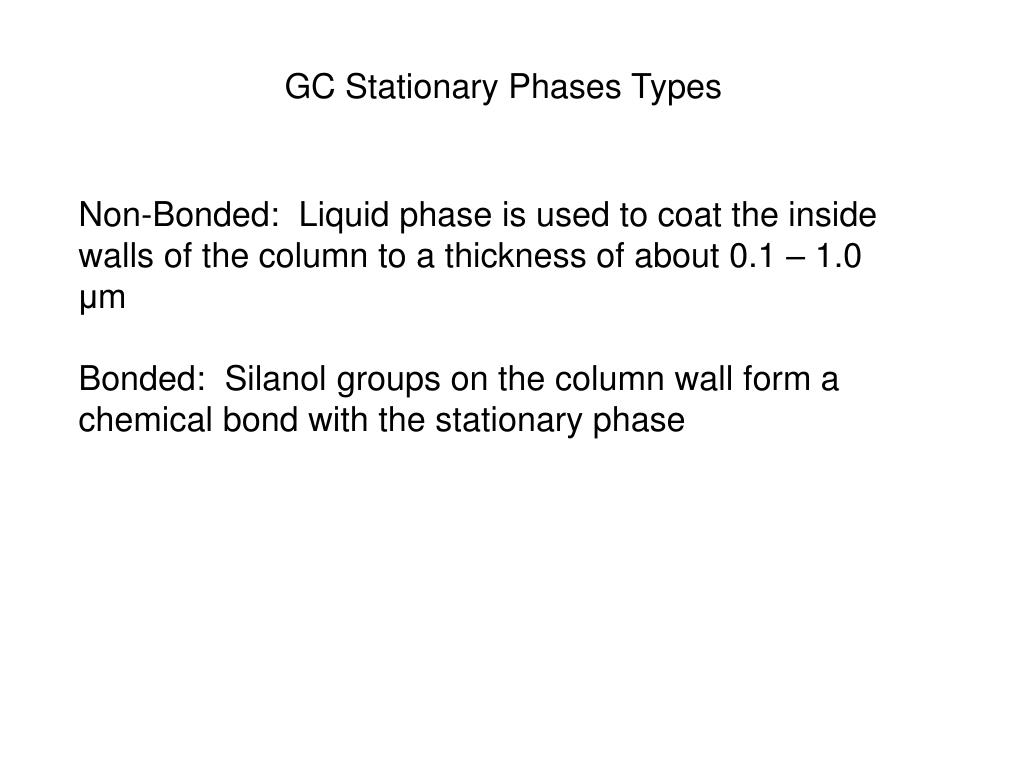 GC Stationary Phases Types

Non-Bonded:  Liquid phase is used to coat the inside walls of the column to a thickness of about 0.1 – 1.0 µm

Bonded:  Silanol groups on the column wall form a chemical bond with the stationary phase